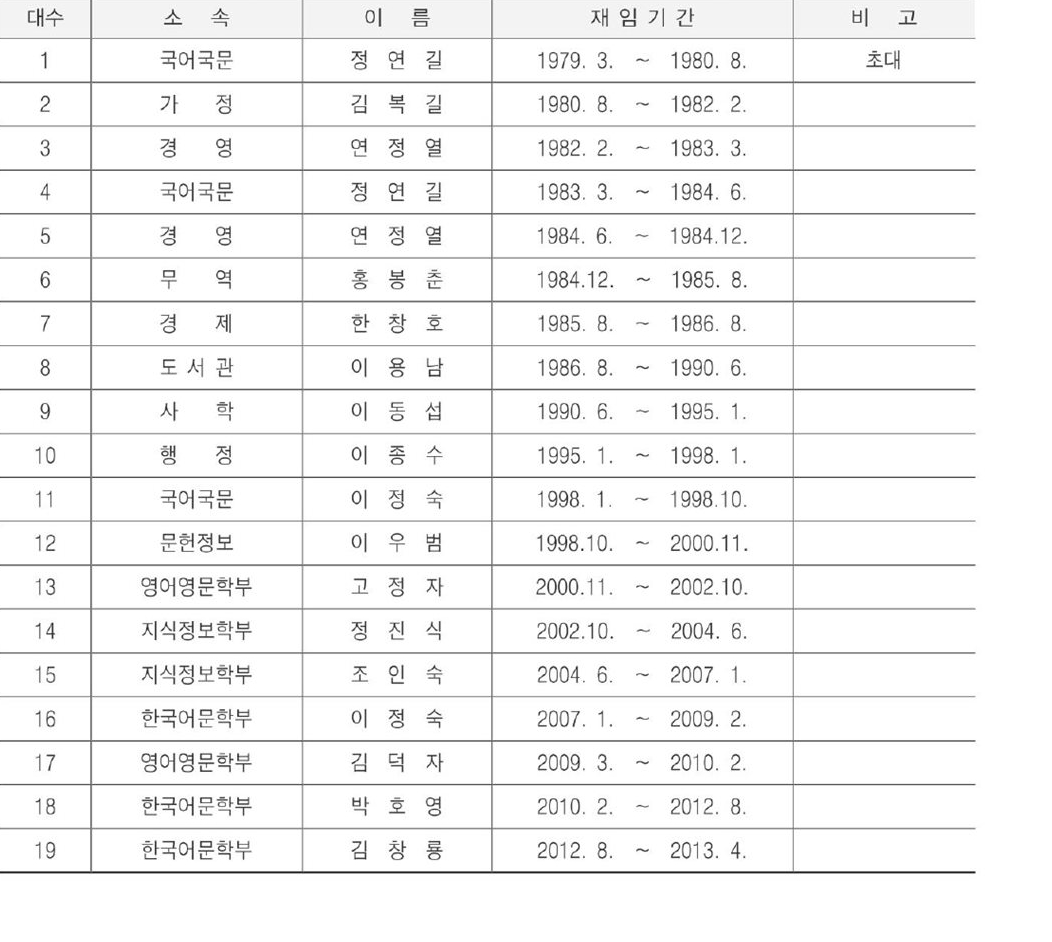 | 대수 | 소 속 | 이 름 | 재 임 기 간 | 비 고 |
|---|---|---|---|---|
| 1 | 국어국문 | 정 연 길 | 1979. 3. ~ 1980. 8. | 초대 |
| 2 | 가 정 | 김 복 길 | 1980. 8. ~ 1982. 2. | |
| 3 | 경 영 | 연 정 열 | 1982. 2. ~ 1983. 3. | |
| 4 | 국어국문 | 정 연 길 | 1983. 3. ~ 1984. 6. | |
| 5 | 경 영 | 연 정 열 | 1984. 6. ~ 1984.12. | |
| 6 | 무 역 | 홍 봉 춘 | 1984.12. ~ 1985. 8. | |
| 7 | 경 제 | 한 창 호 | 1985. 8. ~ 1986. 8. | |
| 8 | 도 서 관 | 이 용 남 | 1986. 8. ~ 1990. 6. | |
| 9 | 사 학 | 이 동 섭 | 1990. 6. ~ 1995. 1. | |
| 10 | 행 정 | 이 종 수 | 1995. 1. ~ 1998. 1. | |
| 11 | 국어국문 | 이 정 숙 | 1998. 1. ~ 1998.10. | |
| 12 | 문헌정보 | 이 우 범 | 1998.10. ~ 2000.11. | |
| 13 | 영어영문학부 | 고 정 자 | 2000.11. ~ 2002.10. | |
| 14 | 지식정보학부 | 정 진 식 | 2002.10. ~ 2004. 6. | |
| 15 | 지식정보학부 | 조 인 숙 | 2004. 6. ~ 2007. 1. | |
| 16 | 한국어문학부 | 이 정 숙 | 2007. 1. ~ 2009. 2. | |
| 17 | 영어영문학부 | 김 덕 자 | 2009. 3. ~ 2010. 2. | |
| 18 | 한국어문학부 | 박 호 영 | 2010. 2. ~ 2012. 8. | |
| 19 | 한국어문학부 | 김 창 룡 | 2012. 8. ~ 2013. 4. | |